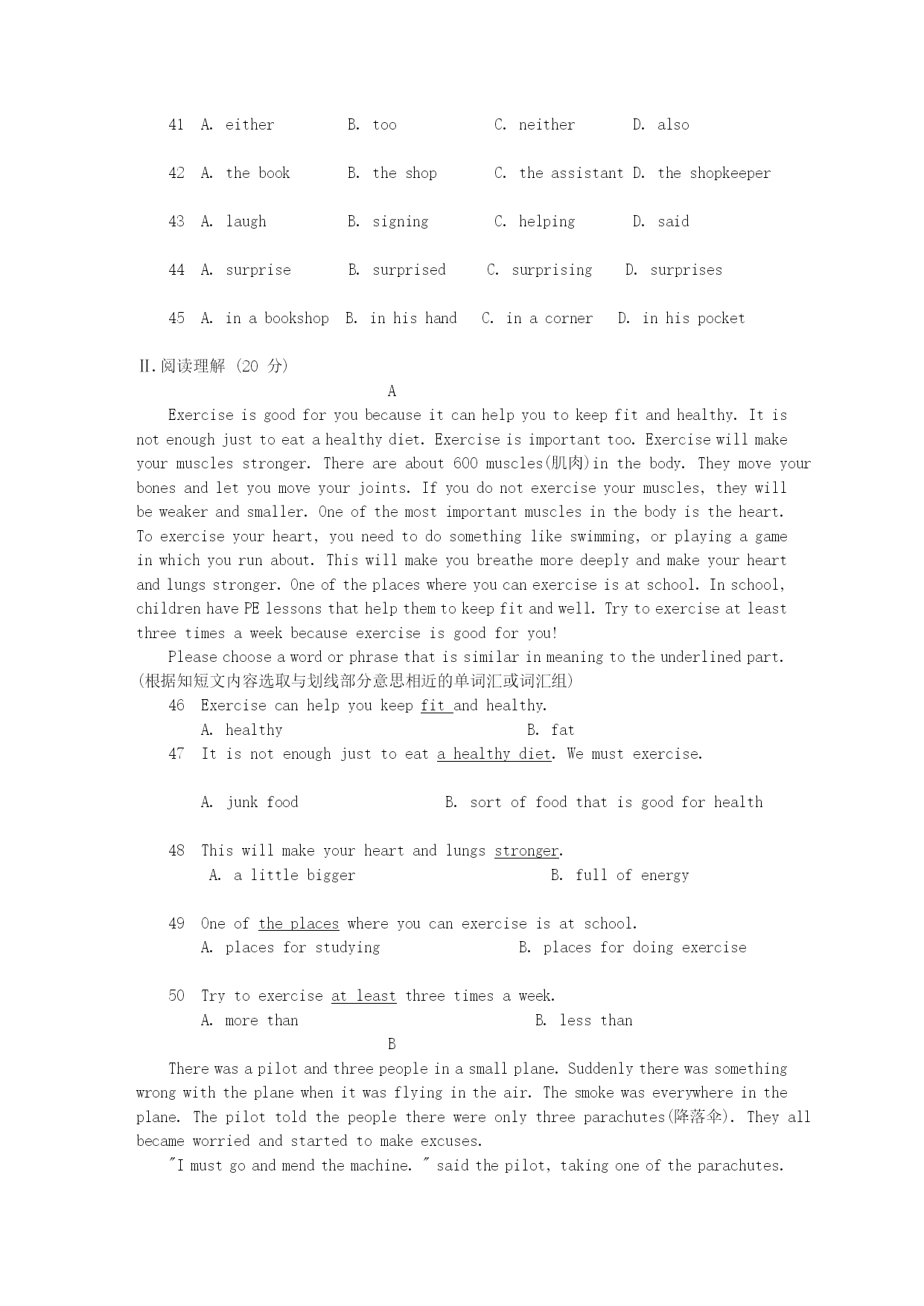 41 A. either B. too C. neither D. also

42 A. the book B. the shop C. the assistant D. the shopkeeper

43 A. laugh B. signing C. helping D. said

44 A. surprise B. surprised C. surprising D. surprises

45 A. in a bookshop B. in his hand C. in a corner D. in his pocket

Ⅱ.阅读理解 (20 分)

A

Exercise is good for you because it can help you to keep fit and healthy. It is not enough just to eat a healthy diet. Exercise is important too. Exercise will make your muscles stronger. There are about 600 muscles(肌肉)in the body. They move your bones and let you move your joints. If you do not exercise your muscles, they will be weaker and smaller. One of the most important muscles in the body is the heart. To exercise your heart, you need to do something like swimming, or playing a game in which you run about. This will make you breathe more deeply and make your heart and lungs stronger. One of the places where you can exercise is at school. In school, children have PE lessons that help them to keep fit and well. Try to exercise at least three times a week because exercise is good for you!

Please choose a word or phrase that is similar in meaning to the underlined part. (根据知短文内容选取与划线部分意思相近的单词汇或词汇组)

46 Exercise can help you keep fit and healthy.
A. healthy B. fat

47 It is not enough just to eat a healthy diet. We must exercise.

A. junk food B. sort of food that is good for health

48 This will make your heart and lungs stronger.
A. a little bigger B. full of energy

49 One of the places where you can exercise is at school.
A. places for studying B. places for doing exercise

50 Try to exercise at least three times a week.
A. more than B. less than

B

There was a pilot and three people in a small plane. Suddenly there was something wrong with the plane when it was flying in the air. The smoke was everywhere in the plane. The pilot told the people there were only three parachutes(降落伞). They all became worried and started to make excuses.

"I must go and mend the machine. " said the pilot, taking one of the parachutes.